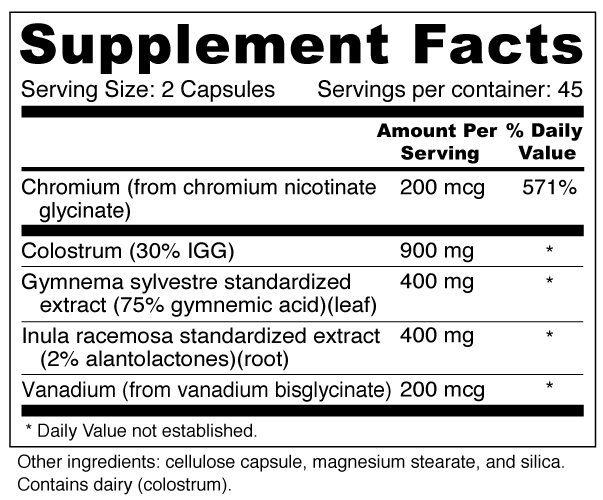 Supplement Facts

Serving Size: 2 Capsules Servings per container: 45

|  | Amount Per Serving | % Daily Value |
|---|---|---|
| Chromium (from chromium nicotinate glycinate) | 200 mcg | 571% |
| Colostrum (30% IGG) | 900 mg | * |
| Gymnema sylvestre standardized extract (75% gymnemic acid)(leaf) | 400 mg | * |
| Inula racemosa standardized extract (2% alantolactones)(root) | 400 mg | * |
| Vanadium (from vanadium bisglycinate) | 200 mcg | * |

* Daily Value not established.

Other ingredients: cellulose capsule, magnesium stearate, and silica. Contains dairy (colostrum).